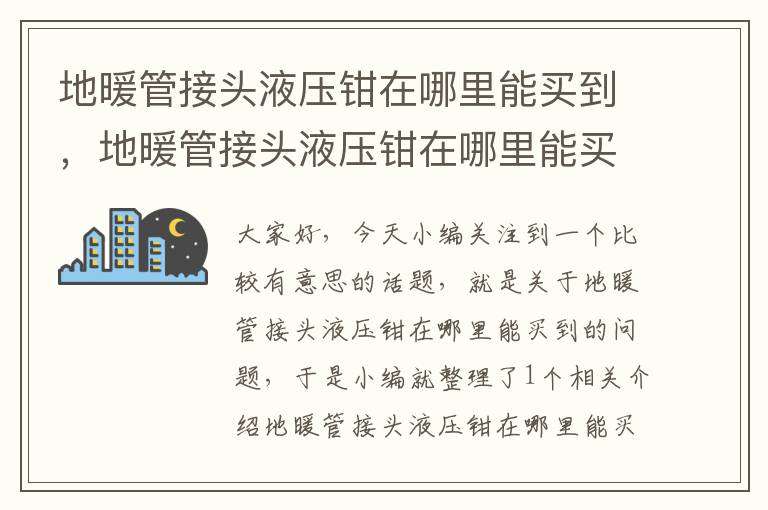 地暖管接头液压钳在哪里能买到，地暖管接头液压钳在哪里能买

大家好，今天小编关注到一个比较有意思的话题，就是关于地暖管接头液压钳在哪里能买到的问题，于是小编就整理了1个相关介绍地暖管接头液压钳在哪里能买